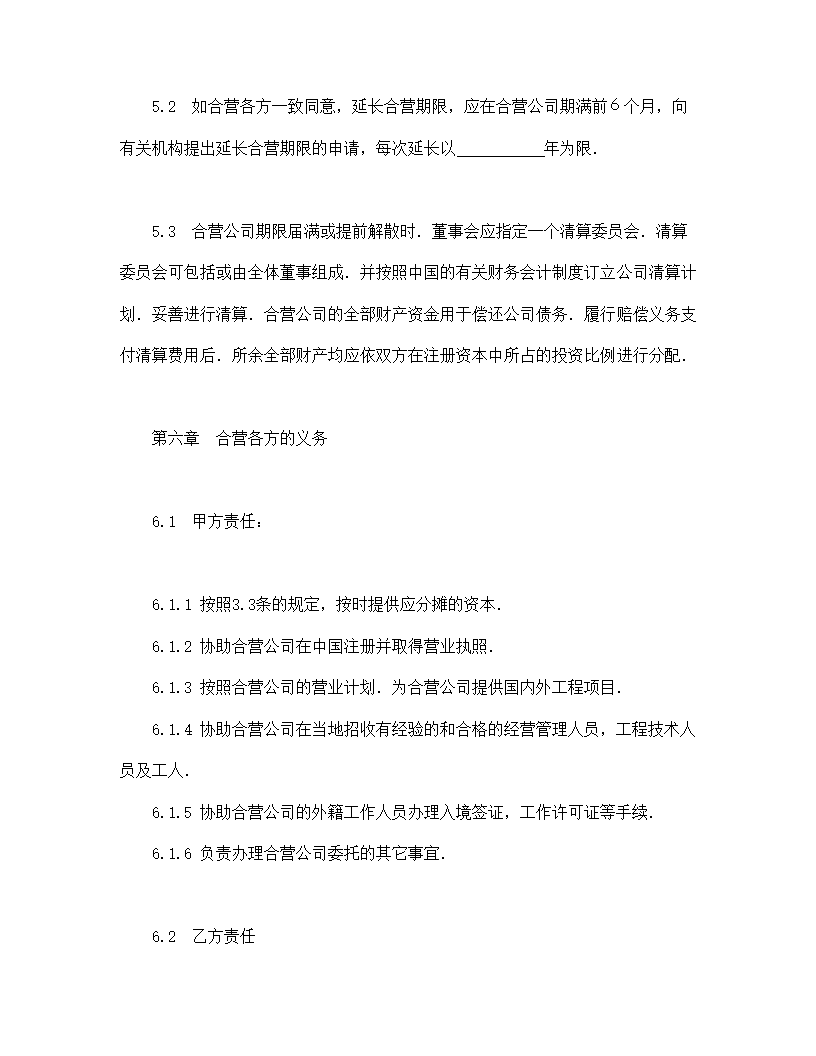 5.2　如合营各方一致同意，延长合营期限，应在合营公司期满前６个月，向有关机构提出延长合营期限的申请，每次延长以__________年为限．

5.3　合营公司期限届满或提前解散时．董事会应指定一个清算委员会．清算委员会可包括或由全体董事组成．并按照中国的有关财务会计制度订立公司清算计划．妥善进行清算．合营公司的全部财产资金用于偿还公司债务．履行赔偿义务支付清算费用后．所余全部财产均应依双方在注册资本中所占的投资比例进行分配．

第六章　合营各方的义务

6.1　甲方责任：

6.1.1 按照3.3条的规定，按时提供应分摊的资本．

6.1.2 协助合营公司在中国注册并取得营业执照．

6.1.3 按照合营公司的营业计划．为合营公司提供国内外工程项目．

6.1.4 协助合营公司在当地招收有经验的和合格的经营管理人员，工程技术人员及工人．

6.1.5 协助合营公司的外籍工作人员办理入境签证，工作许可证等手续．

6.1.6 负责办理合营公司委托的其它事宜．

6.2　乙方责任